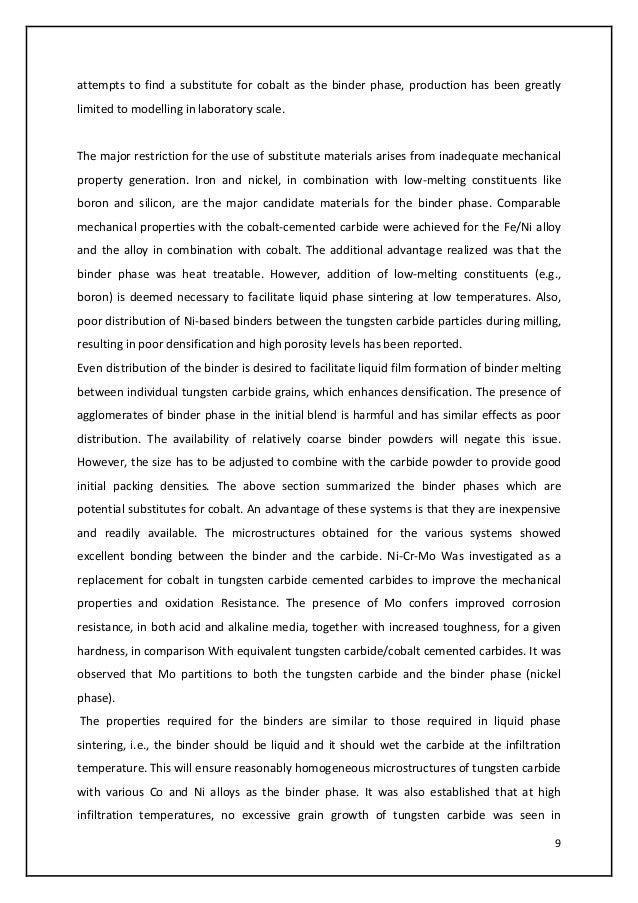 attempts to find a substitute for cobalt as the binder phase, production has been greatly limited to modelling in laboratory scale.

The major restriction for the use of substitute materials arises from inadequate mechanical property generation. Iron and nickel, in combination with low-melting constituents like boron and silicon, are the major candidate materials for the binder phase. Comparable mechanical properties with the cobalt-cemented carbide were achieved for the Fe/Ni alloy and the alloy in combination with cobalt. The additional advantage realized was that the binder phase was heat treatable. However, addition of low-melting constituents (e.g., boron) is deemed necessary to facilitate liquid phase sintering at low temperatures. Also, poor distribution of Ni-based binders between the tungsten carbide particles during milling, resulting in poor densification and high porosity levels has been reported.
Even distribution of the binder is desired to facilitate liquid film formation of binder melting between individual tungsten carbide grains, which enhances densification. The presence of agglomerates of binder phase in the initial blend is harmful and has similar effects as poor distribution. The availability of relatively coarse binder powders will negate this issue. However, the size has to be adjusted to combine with the carbide powder to provide good initial packing densities. The above section summarized the binder phases which are potential substitutes for cobalt. An advantage of these systems is that they are inexpensive and readily available. The microstructures obtained for the various systems showed excellent bonding between the binder and the carbide. Ni-Cr-Mo Was investigated as a replacement for cobalt in tungsten carbide cemented carbides to improve the mechanical properties and oxidation Resistance. The presence of Mo confers improved corrosion resistance, in both acid and alkaline media, together with increased toughness, for a given hardness, in comparison With equivalent tungsten carbide/cobalt cemented carbides. It was observed that Mo partitions to both the tungsten carbide and the binder phase (nickel phase).
The properties required for the binders are similar to those required in liquid phase sintering, i.e., the binder should be liquid and it should wet the carbide at the infiltration temperature. This will ensure reasonably homogeneous microstructures of tungsten carbide with various Co and Ni alloys as the binder phase. It was also established that at high infiltration temperatures, no excessive grain growth of tungsten carbide was seen in

9